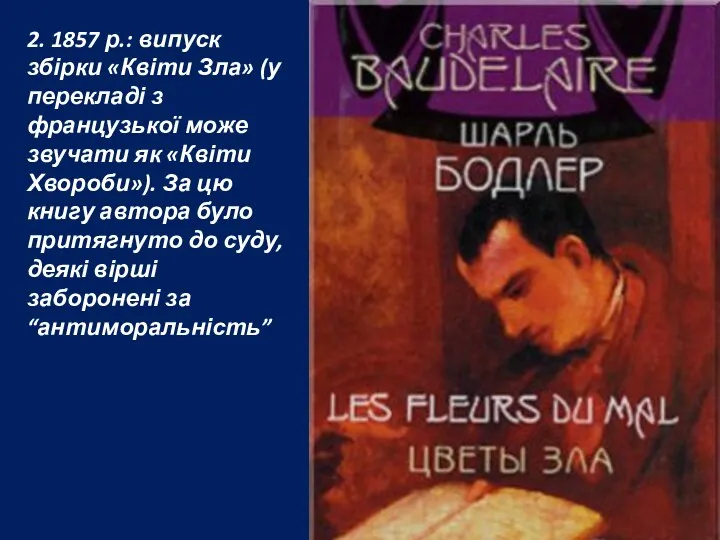 2. 1857 р.: випуск збірки «Квіти Зла» (у перекладі з французької може звучати як «Квіти Хвороби»). За цю книгу автора було притягнуто до суду, деякі вірші заборонені за “антиморальність”

CHARLES BAUDELAIRE
ШАРЛЬ БОДЛЕР
LES FLEURS DU MAL
ЦВЕТЫ ЗЛА